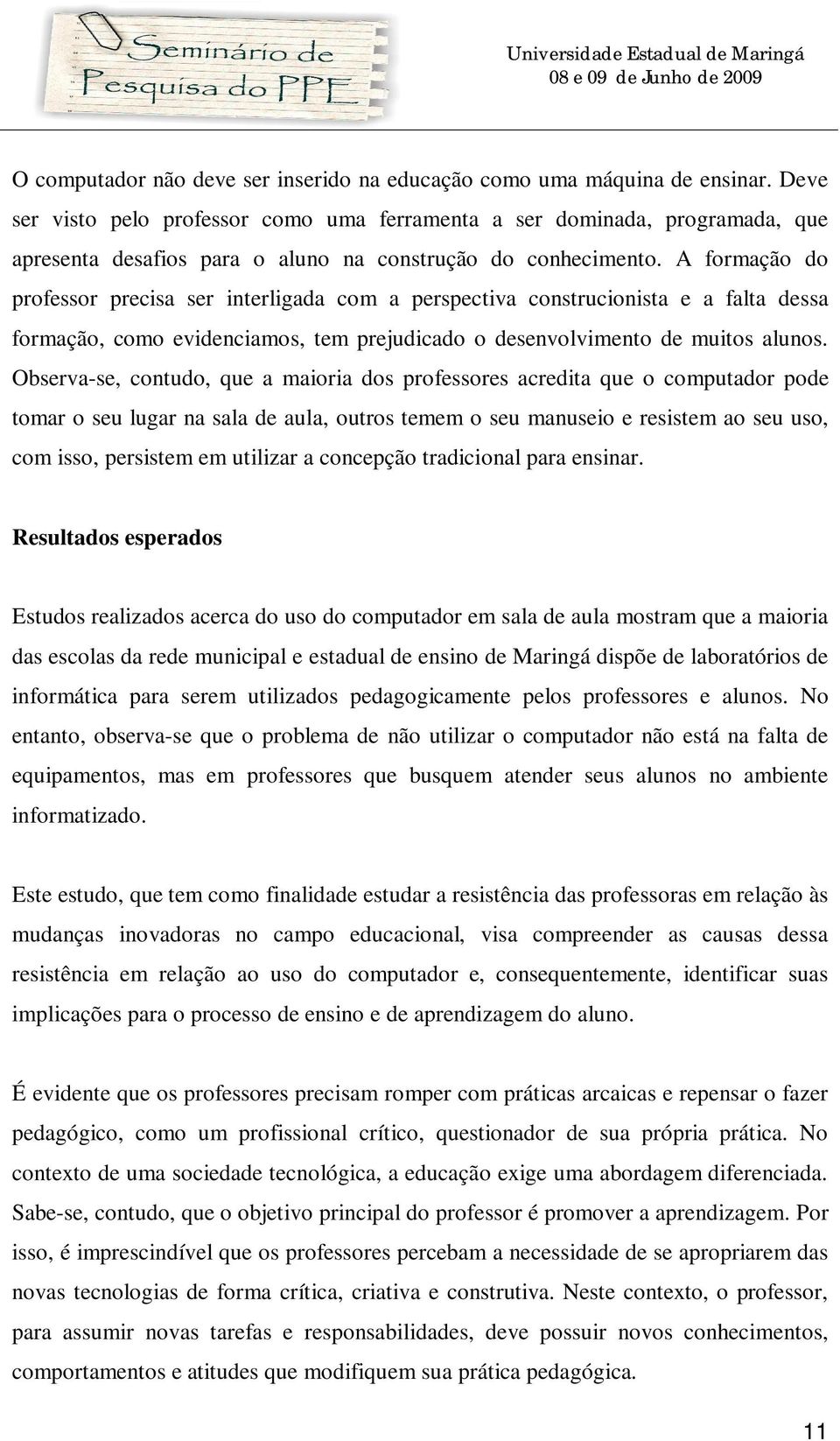 Seminário de Pesquisa do PPE

Universidade Estadual de Maringá
08 e 09 de Junho de 2009

O computador não deve ser inserido na educação como uma máquina de ensinar. Deve ser visto pelo professor como uma ferramenta a ser dominada, programada, que apresenta desafios para o aluno na construção do conhecimento. A formação do professor precisa ser interligada com a perspectiva construcionista e a falta dessa formação, como evidenciamos, tem prejudicado o desenvolvimento de muitos alunos. Observa-se, contudo, que a maioria dos professores acredita que o computador pode tomar o seu lugar na sala de aula, outros temem o seu manuseio e resistem ao seu uso, com isso, persistem em utilizar a concepção tradicional para ensinar.

Resultados esperados

Estudos realizados acerca do uso do computador em sala de aula mostram que a maioria das escolas da rede municipal e estadual de ensino de Maringá dispõe de laboratórios de informática para serem utilizados pedagogicamente pelos professores e alunos. No entanto, observa-se que o problema de não utilizar o computador não está na falta de equipamentos, mas em professores que busquem atender seus alunos no ambiente informatizado.

Este estudo, que tem como finalidade estudar a resistência das professoras em relação às mudanças inovadoras no campo educacional, visa compreender as causas dessa resistência em relação ao uso do computador e, consequentemente, identificar suas implicações para o processo de ensino e de aprendizagem do aluno.

É evidente que os professores precisam romper com práticas arcaicas e repensar o fazer pedagógico, como um profissional crítico, questionador de sua própria prática. No contexto de uma sociedade tecnológica, a educação exige uma abordagem diferenciada. Sabe-se, contudo, que o objetivo principal do professor é promover a aprendizagem. Por isso, é imprescindível que os professores percebam a necessidade de se apropriarem das novas tecnologias de forma crítica, criativa e construtiva. Neste contexto, o professor, para assumir novas tarefas e responsabilidades, deve possuir novos conhecimentos, comportamentos e atitudes que modifiquem sua prática pedagógica.

11